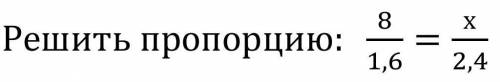 Решить пропорцию: $\frac{8}{1,6} = \frac{x}{2,4}$